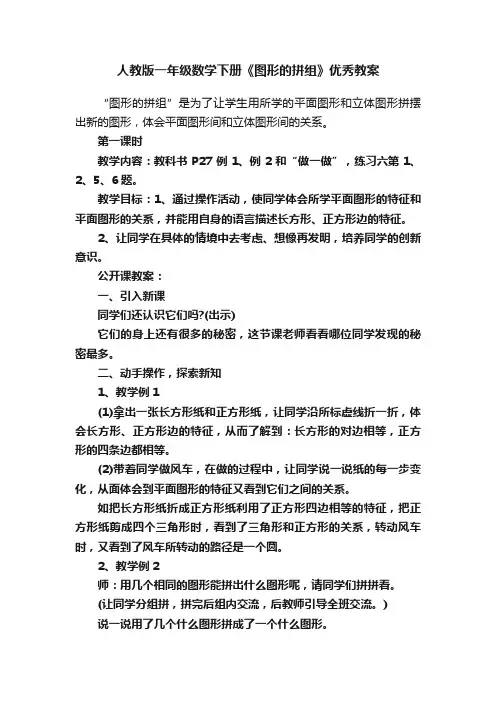 人教版一年级数学下册《图形的拼组》优秀教案

“图形的拼组”是为了让学生用所学的平面图形和立体图形拼摆出新的图形，体会平面图形间和立体图形间的关系。

第一课时

教学内容：教科书 P27 例 1、例 2 和“做一做”，练习六第 1、2、5、6 题。

教学目标：1、通过操作活动，使同学体会所学平面图形的特征和平面图形的关系，并能用自身的语言描述长方形、正方形边的特征。

2、让同学在具体的情境中去考虑、想像再发明，培养同学的创新意识。

公开课教案：

一、引入新课

同学们还认识它们吗?(出示)

它们的身上还有很多的秘密，这节课老师看看哪位同学发现的秘密最多。

二、动手操作，探索新知

1、教学例 1

(1)拿出一张长方形纸和正方形纸，让同学沿所标虚线折一折，体会长方形、正方形边的特征，从而了解到：长方形的对边相等，正方形的四条边都相等。

(2)带着同学做风车，在做的过程中，让同学说一说纸的每一步变化，从面体会到平面图形的特征又看到它们之间的关系。

如把长方形纸折成正方形纸利用了正方形四边相等的特征，把正方形纸剪成四个三角形时，看到了三角形和正方形的关系，转动风车时，又看到了风车所转动的路径是一个圆。

2、教学例 2

师：用几个相同的图形能拼出什么图形呢，请同学们拼拼看。

(让同学分组拼，拼完后组内交流，后教师引导全班交流。)

说一说用了几个什么图形拼成了一个什么图形。